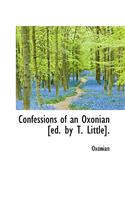 Confessions of an Oxonian [ed. by T. Little].

Oxonian